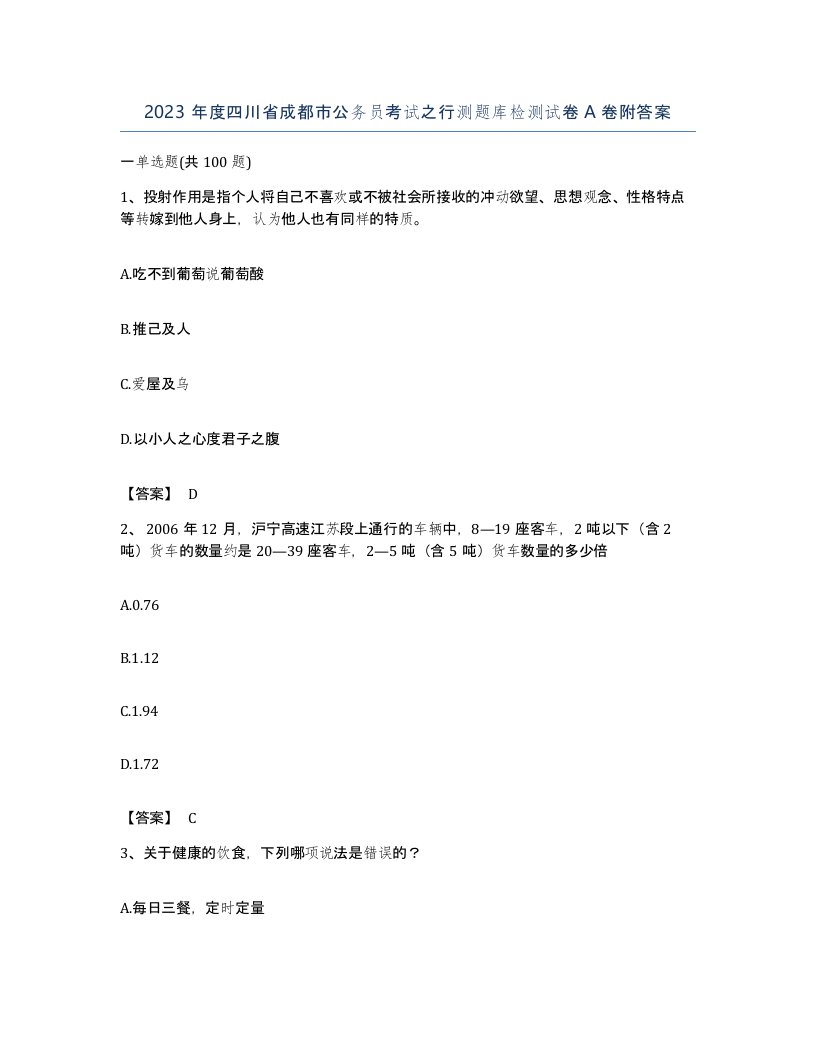 2023 年度四川省成都市公务员考试之行测题库检测试卷 A 卷附答案

一单选题(共 100 题)

1、投射作用是指个人将自己不喜欢或不被社会所接收的冲动欲望、思想观念、性格特点等转嫁到他人身上，认为他人也有同样的特质。

A.吃不到葡萄说葡萄酸

B.推己及人

C.爱屋及乌

D.以小人之心度君子之腹

【答案】 D

2、 2006 年 12 月，沪宁高速江苏段上通行的车辆中，8—19 座客车，2 吨以下（含 2 吨）货车的数量约是 20—39 座客车，2—5 吨（含 5 吨）货车数量的多少倍

A.0.76

B.1.12

C.1.94

D.1.72

【答案】 C

3、关于健康的饮食，下列哪项说法是错误的？

A.每日三餐，定时定量